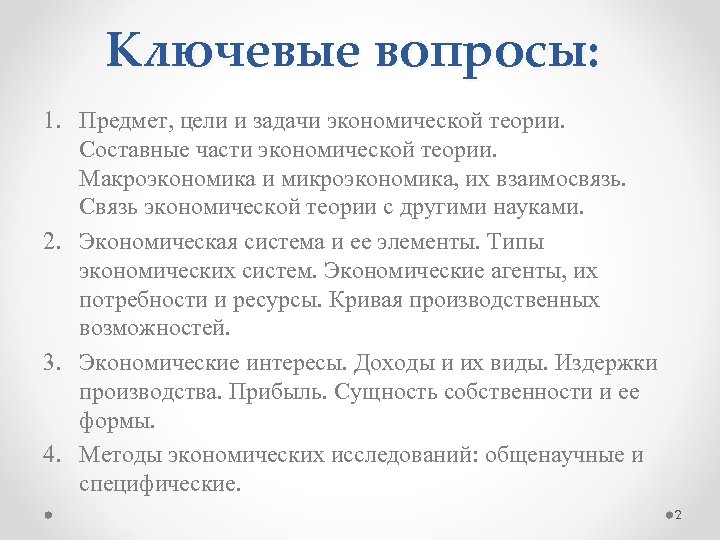 Ключевые вопросы:

1. Предмет, цели и задачи экономической теории. Составные части экономической теории. Макроэкономика и микроэкономика, их взаимосвязь. Связь экономической теории с другими науками.
2. Экономическая система и ее элементы. Типы экономических систем. Экономические агенты, их потребности и ресурсы. Кривая производственных возможностей.
3. Экономические интересы. Доходы и их виды. Издержки производства. Прибыль. Сущность собственности и ее формы.
4. Методы экономических исследований: общенаучные и специфические.

2